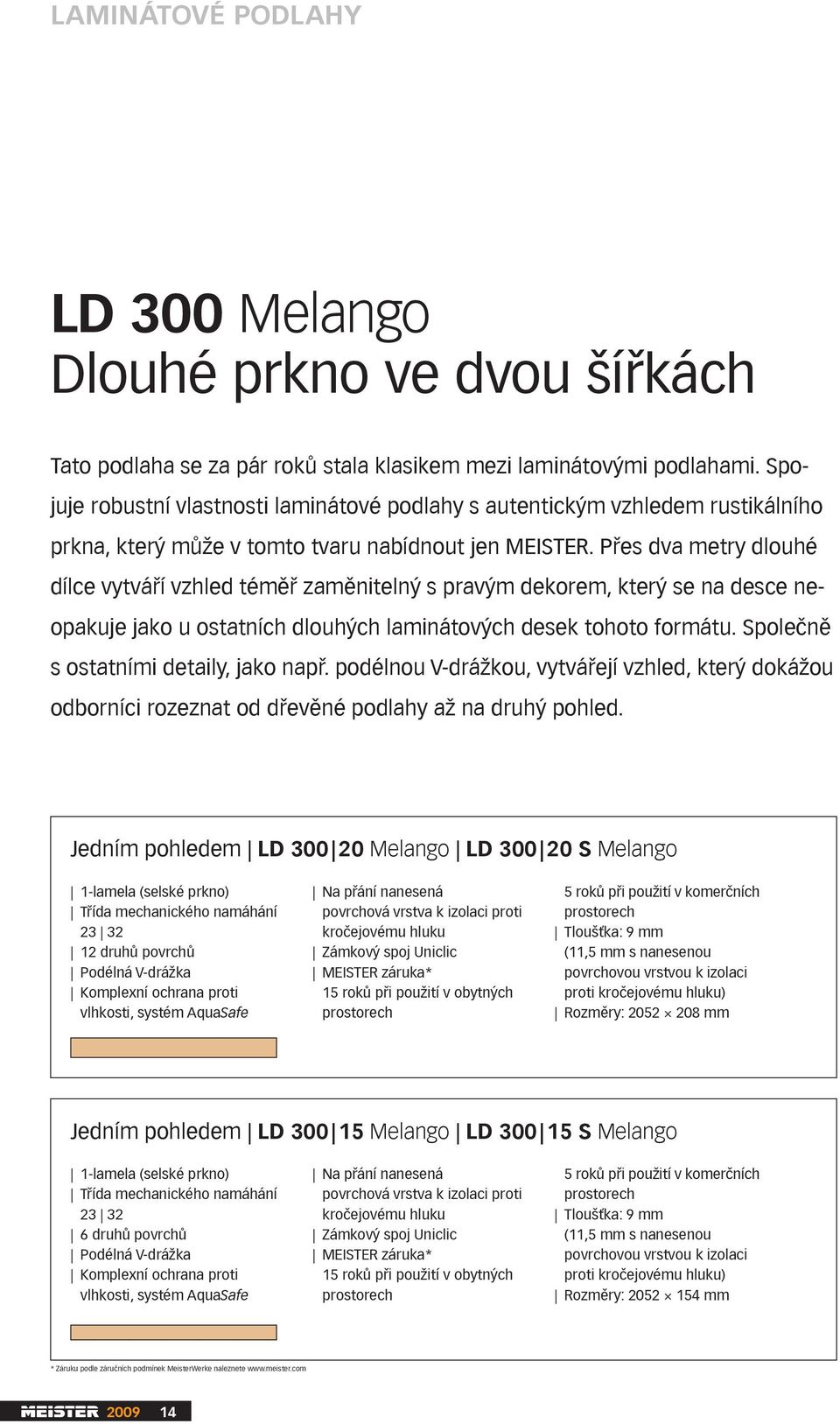 LAMINÁTOVÉ PODLAHY

LD 300 Melango
Dlouhé prkno ve dvou šířkách

Tato podlaha se za pár roků stala klasikem mezi laminátovými podlahami. Spojuje robustní vlastnosti laminátové podlahy s autentickým vzhledem rustikálního prkna, který může v tomto tvaru nabídnout jen MEISTER. Přes dva metry dlouhé dílce vytváří vzhled téměř zaměnitelný s pravým dekorem, který se na desce neopakuje jako u ostatních dlouhých laminátových desek tohoto formátu. Společně s ostatními detaily, jako např. podélnou V-drážkou, vytvářejí vzhled, který dokážou odborníci rozeznat od dřevěné podlahy až na druhý pohled.

Jedním pohledem | LD 300 | 20 Melango | LD 300 | 20 S Melango

| 1-lamela (selské prkno)
| Třída mechanického namáhání 23 | 32
| 12 druhů povrchů
| Podélná V-drážka
| Komplexní ochrana proti vlhkosti, systém AquaSafe

| Na přání nanesená povrchová vrstva k izolaci proti kročejovému hluku
| Zámkový spoj Uniclic
| MEISTER záruka* 15 roků při použití v obytných prostorech

5 roků při použití v komerčních prostorech
| Tloušťka: 9 mm (11,5 mm s nanesenou povrchovou vrstvou k izolaci proti kročejovému hluku)
| Rozměry: 2052 × 208 mm

Jedním pohledem | LD 300 | 15 Melango | LD 300 | 15 S Melango

| 1-lamela (selské prkno)
| Třída mechanického namáhání 23 | 32
| 6 druhů povrchů
| Podélná V-drážka
| Komplexní ochrana proti vlhkosti, systém AquaSafe

| Na přání nanesená povrchová vrstva k izolaci proti kročejovému hluku
| Zámkový spoj Uniclic
| MEISTER záruka* 15 roků při použití v obytných prostorech

5 roků při použití v komerčních prostorech
| Tloušťka: 9 mm (11,5 mm s nanesenou povrchovou vrstvou k izolaci proti kročejovému hluku)
| Rozměry: 2052 × 154 mm

* Záruku podle záručních podmínek MeisterWerke naleznete www.meister.com

MEISTER 2009 14